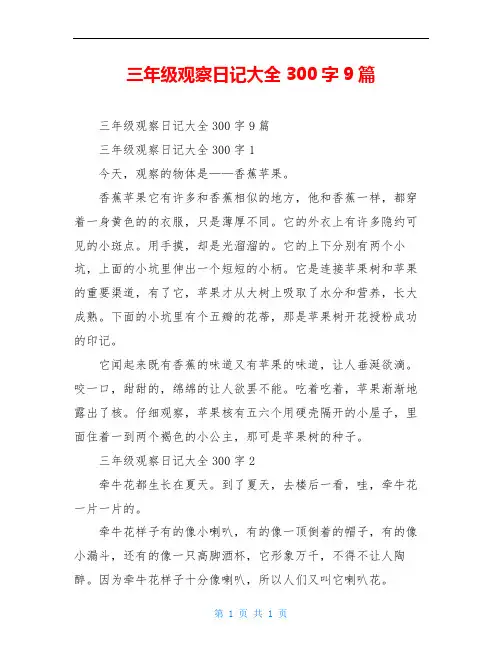 三年级观察日记大全 300 字 9 篇

三年级观察日记大全 300 字 9 篇

三年级观察日记大全 300 字 1

今天，观察的物体是——香蕉苹果。

香蕉苹果它有许多和香蕉相似的地方，他和香蕉一样，都穿着一身黄色的的衣服，只是薄厚不同。它的外衣上有许多隐约可见的小斑点。用手摸，却是光溜溜的。它的上下分别有两个小坑，上面的小坑里伸出一个短短的小柄。它是连接苹果树和苹果的重要渠道，有了它，苹果才从大树上吸取了水分和营养，长大成熟。下面的小坑里有个五瓣的花蒂，那是苹果树开花授粉成功的印记。

它闻起来既有香蕉的味道又有苹果的味道，让人垂涎欲滴。咬一口，甜甜的，绵绵的让人欲罢不能。吃着吃着，苹果渐渐地露出了核。仔细观察，苹果核有五六个用硬壳隔开的小屋子，里面住着一到两个褐色的小公主，那可是苹果树的种子。

三年级观察日记大全 300 字 2

牵牛花都生长在夏天。到了夏天，去楼后一看，哇，牵牛花一片一片的。

牵牛花样子有的像小喇叭，有的像一顶倒着的帽子，有的像小漏斗，还有的像一只高脚酒杯，它形象万千，不得不让人陶醉。因为牵牛花样子十分像喇叭，所以人们又叫它喇叭花。

第 1 页 共 1 页